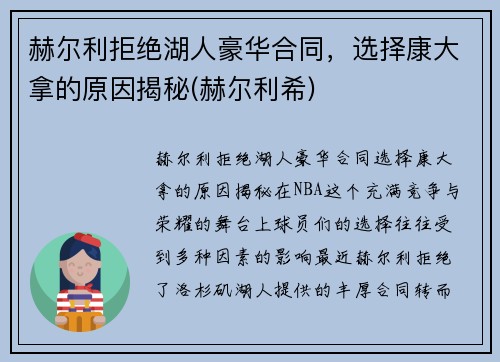 赫尔利拒绝湖人豪华合同，选择康大拿的原因揭秘(赫尔利希)

赫尔利拒绝湖人豪华合同选择康大拿的原因揭秘在NBA这个充满竞争与荣耀的舞台上球员们的选择往往受到多种因素的影响最近赫尔利拒绝了洛杉矶湖人提供的丰厚合同转而